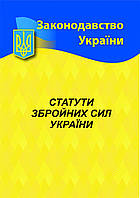 Законодавство України

СТАТУТИ ЗБРОЙНИХ СИЛ УКРАЇНИ